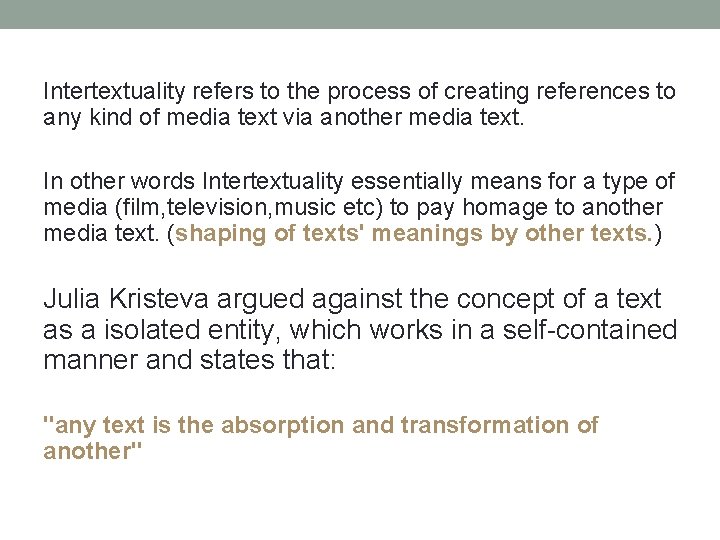 Intertextuality refers to the process of creating references to any kind of media text via another media text.

In other words Intertextuality essentially means for a type of media (film,television,music etc) to pay homage to another media text. (shaping of texts' meanings by other texts.)

Julia Kristeva argued against the concept of a text as a isolated entity, which works in a self-contained manner and states that:

"any text is the absorption and transformation of another"